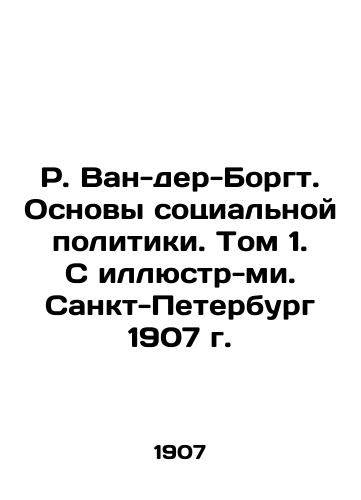 Р. Ван-дер-Боргт. Основы социальной политики. Том 1. С иллюстр-ми. Санкт-Петербург 1907 г.

1907